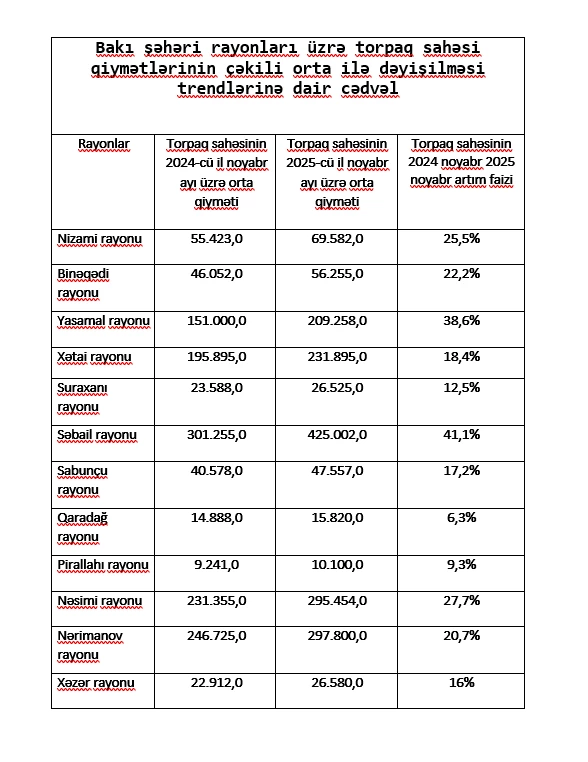 Bakı şəhəri rayonları üzrə torpaq sahəsi qiymətlərinin çəkili orta ilə dəyişilməsi trendlərinə dair cədvəl

| Rayonlar | Torpaq sahəsinin 2024-cü il noyabr ayı üzrə orta qiyməti | Torpaq sahəsinin 2025-cü il noyabr ayı üzrə orta qiyməti | Torpaq sahəsinin 2024 noyabr 2025 noyabr artım faizi |
|---|---|---|---|
| Nizami rayonu | 55.423,0 | 69.582,0 | 25,5% |
| Binəqədi rayonu | 46.052,0 | 56.255,0 | 22,2% |
| Yasamal rayonu | 151.000,0 | 209.258,0 | 38,6% |
| Xətai rayonu | 195.895,0 | 231.895,0 | 18,4% |
| Suraxanı rayonu | 23.588,0 | 26.525,0 | 12,5% |
| Səbail rayonu | 301.255,0 | 425.002,0 | 41,1% |
| Sabunçu rayonu | 40.578,0 | 47.557,0 | 17,2% |
| Qaradağ rayonu | 14.888,0 | 15.820,0 | 6,3% |
| Pirallahı rayonu | 9.241,0 | 10.100,0 | 9,3% |
| Nəsimi rayonu | 231.355,0 | 295.454,0 | 27,7% |
| Nərimanov rayonu | 246.725,0 | 297.800,0 | 20,7% |
| Xəzər rayonu | 22.912,0 | 26.580,0 | 16% |